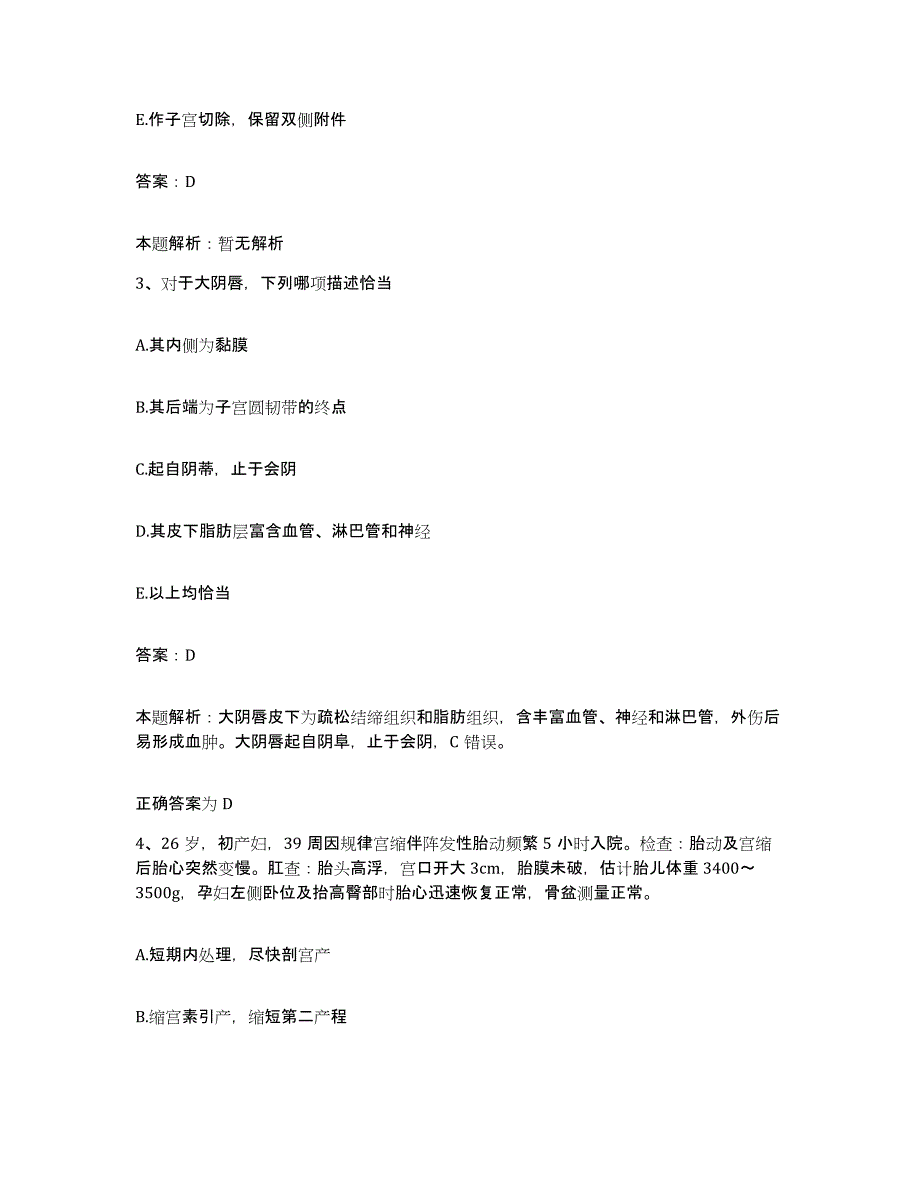 E.作子宫切除，保留双侧附件

答案：D

本题解析：暂无解析

3、对于大阴唇，下列哪项描述恰当

A.其内侧为黏膜

B.其后端为子宫圆韧带的终点

C.起自阴蒂，止于会阴

D.其皮下脂肪层富含血管、淋巴管和神经

E.以上均恰当

答案：D

本题解析：大阴唇皮下为疏松结缔组织和脂肪组织，含丰富血管、神经和淋巴管，外伤后易形成血肿。大阴唇起自阴阜，止于会阴，C 错误。

正确答案为 D

4、26 岁，初产妇，39 周因规律宫缩伴阵发性胎动频繁 5 小时入院。检查：胎动及宫缩后胎心突然变慢。肛查：胎头高浮，宫口开大 3cm，胎膜未破，估计胎儿体重 3400～3500g，孕妇左侧卧位及抬高臀部时胎心迅速恢复正常，骨盆测量正常。

A.短期内处理，尽快剖宫产

B.缩宫素引产，缩短第二产程